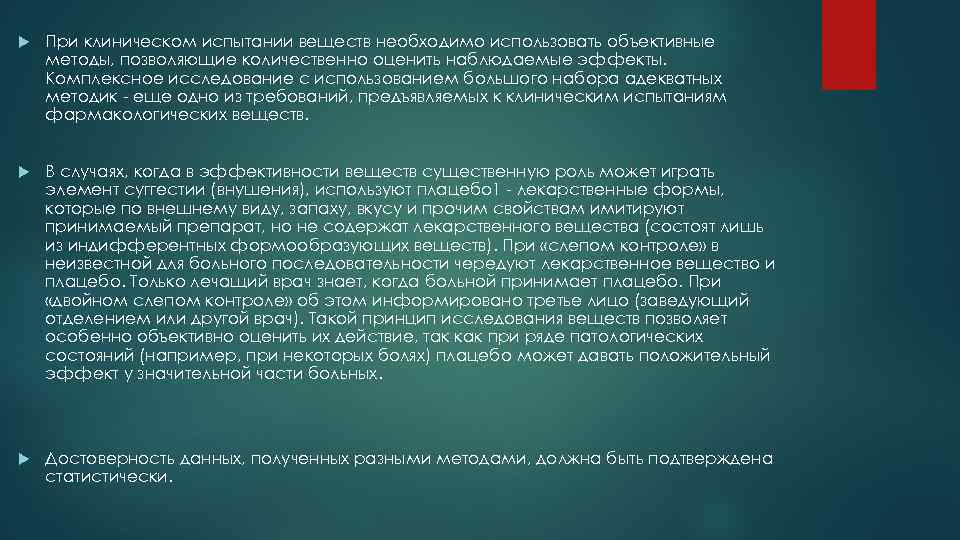 При клиническом испытании веществ необходимо использовать объективные методы, позволяющие количественно оценить наблюдаемые эффекты. Комплексное исследование с использованием большого набора адекватных методик - еще одно из требований, предъявляемых к клиническим испытаниям фармакологических веществ.

В случаях, когда в эффективности веществ существенную роль может играть элемент суггестии (внушения), используют плацебо1 - лекарственные формы, которые по внешнему виду, запаху, вкусу и прочим свойствам имитируют принимаемый препарат, но не содержат лекарственного вещества (состоят лишь из индифферентных формообразующих веществ). При «слепом контроле» в неизвестной для больного последовательности чередуют лекарственное вещество и плацебо. Только лечащий врач знает, когда больной принимает плацебо. При «двойном слепом контроле» об этом информировано третье лицо (заведующий отделением или другой врач). Такой принцип исследования веществ позволяет особенно объективно оценить их действие, так как при ряде патологических состояний (например, при некоторых болях) плацебо может давать положительный эффект у значительной части больных.

Достоверность данных, полученных разными методами, должна быть подтверждена статистически.